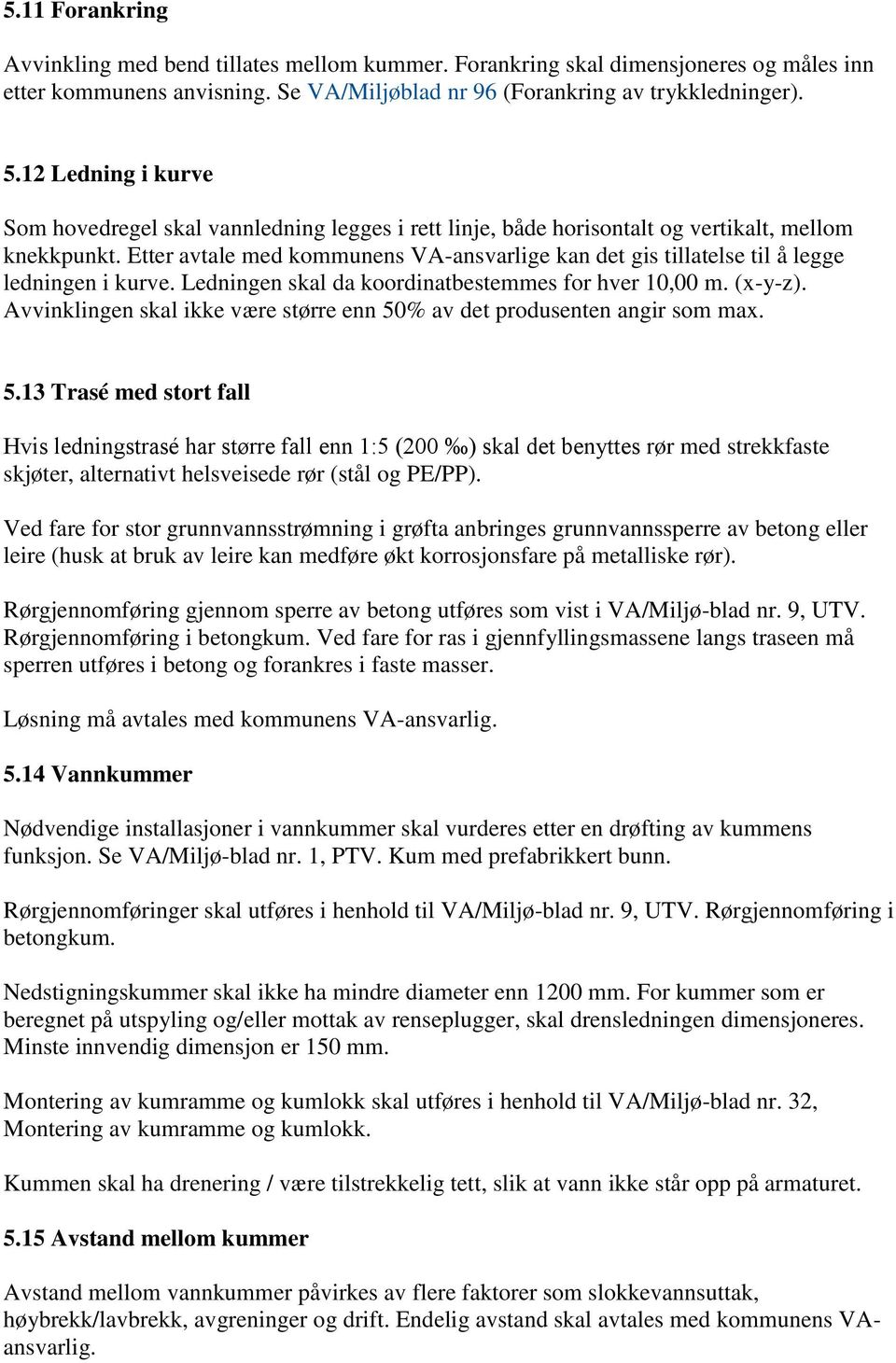 5.11 Forankring

Avvinkling med bend tillates mellom kummer. Forankring skal dimensjoneres og måles inn etter kommunens anvisning. Se VA/Miljøblad nr 96 (Forankring av trykkledninger).

5.12 Ledning i kurve

Som hovedregel skal vannledning legges i rett linje, både horisontalt og vertikalt, mellom knekkpunkt. Etter avtale med kommunens VA-ansvarlige kan det gis tillatelse til å legge ledningen i kurve. Ledningen skal da koordinatbestemmes for hver 10,00 m. (x-y-z). Avvinklingen skal ikke være større enn 50% av det produsenten angir som max.

5.13 Trasé med stort fall

Hvis ledningstrasé har større fall enn 1:5 (200 ‰) skal det benyttes rør med strekkfaste skjøter, alternativt helsveisede rør (stål og PE/PP).

Ved fare for stor grunnvannsstrømning i grøfta anbringes grunnvannssperre av betong eller leire (husk at bruk av leire kan medføre økt korrosjonsfare på metalliske rør).

Rørgjennomføring gjennom sperre av betong utføres som vist i VA/Miljø-blad nr. 9, UTV. Rørgjennomføring i betongkum. Ved fare for ras i gjennfyllingsmassene langs traseen må sperren utføres i betong og forankres i faste masser.

Løsning må avtales med kommunens VA-ansvarlig.

5.14 Vannkummer

Nødvendige installasjoner i vannkummer skal vurderes etter en drøfting av kummens funksjon. Se VA/Miljø-blad nr. 1, PTV. Kum med prefabrikkert bunn.

Rørgjennomføringer skal utføres i henhold til VA/Miljø-blad nr. 9, UTV. Rørgjennomføring i betongkum.

Nedstigningskummer skal ikke ha mindre diameter enn 1200 mm. For kummer som er beregnet på utspyling og/eller mottak av renseplugger, skal drensledningen dimensjoneres. Minste innvendig dimensjon er 150 mm.

Montering av kumramme og kumlokk skal utføres i henhold til VA/Miljø-blad nr. 32, Montering av kumramme og kumlokk.

Kummen skal ha drenering / være tilstrekkelig tett, slik at vann ikke står opp på armaturet.

5.15 Avstand mellom kummer

Avstand mellom vannkummer påvirkes av flere faktorer som slokkevannsuttak, høybrekk/lavbrekk, avgreninger og drift. Endelig avstand skal avtales med kommunens VA-ansvarlig.